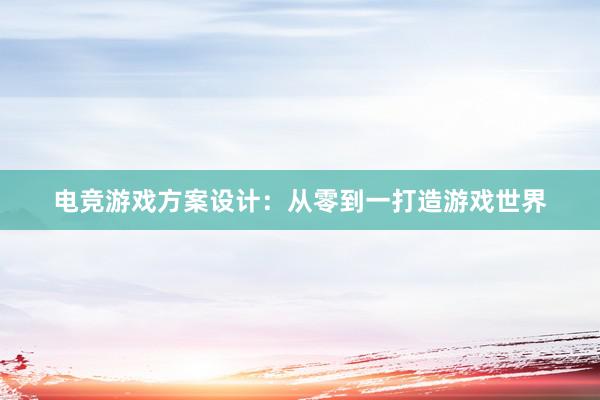 电竞游戏方案设计：从零到一打造游戏世界